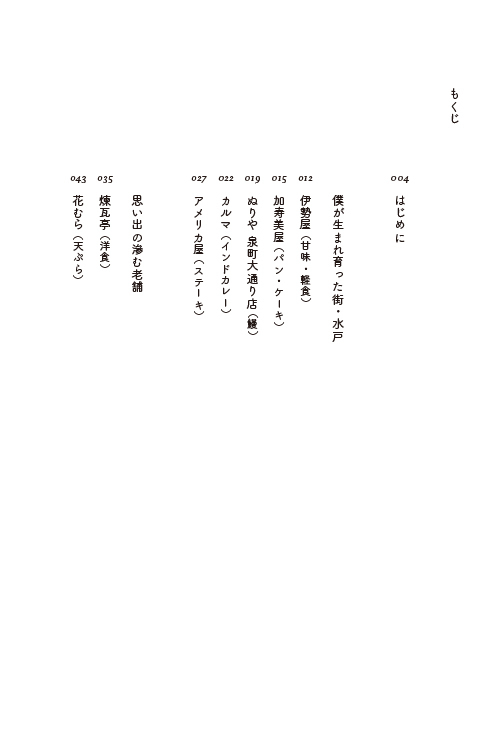 もくじ

004 はじめに

僕が生まれ育った街・水戸

012 伊勢屋（甘味・軽食）
015 加寿美屋（パン・ケーキ）
019 ぬりや 泉町大通り店（鰻）
022 カルマ（インドカレー）
027 アメリカ屋（ステーキ）

思い出の滲む老舗

035 煉瓦亭（洋食）
043 花むら（天ぷら）